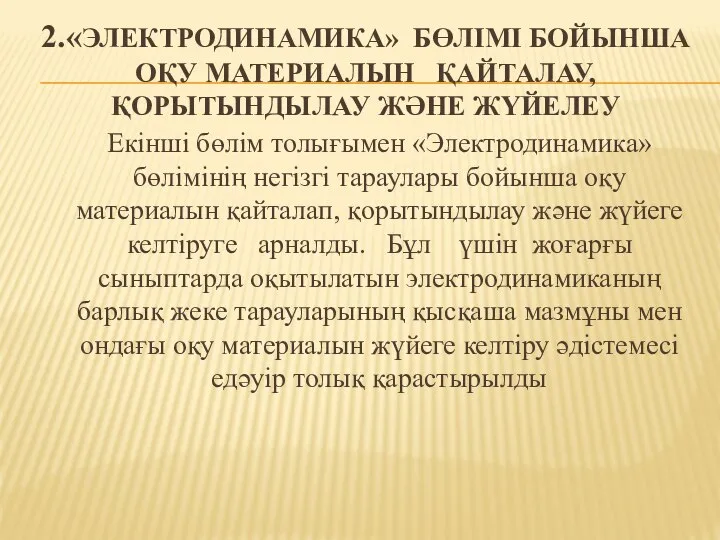 2.«ЭЛЕКТРОДИНАМИКА» БӨЛІМІ БОЙЫНША ОҚУ МАТЕРИАЛЫН ҚАЙТАЛАУ, ҚОРЫТЫНДЫЛАУ ЖӘНЕ ЖҮЙЕЛЕУ

Екінші бөлім толығымен «Электродинамика» бөлімінің негізгі тараулары бойынша оқу материалын қайталап, қорытындылау және жүйеге келтіруге арналды. Бұл үшін жоғарғы сыныптарда оқытылатын электродинамиканың барлық жеке тарауларының қысқаша мазмұны мен ондағы оқу материалын жүйеге келтіру әдістемесі едәуір толық қарастырылды